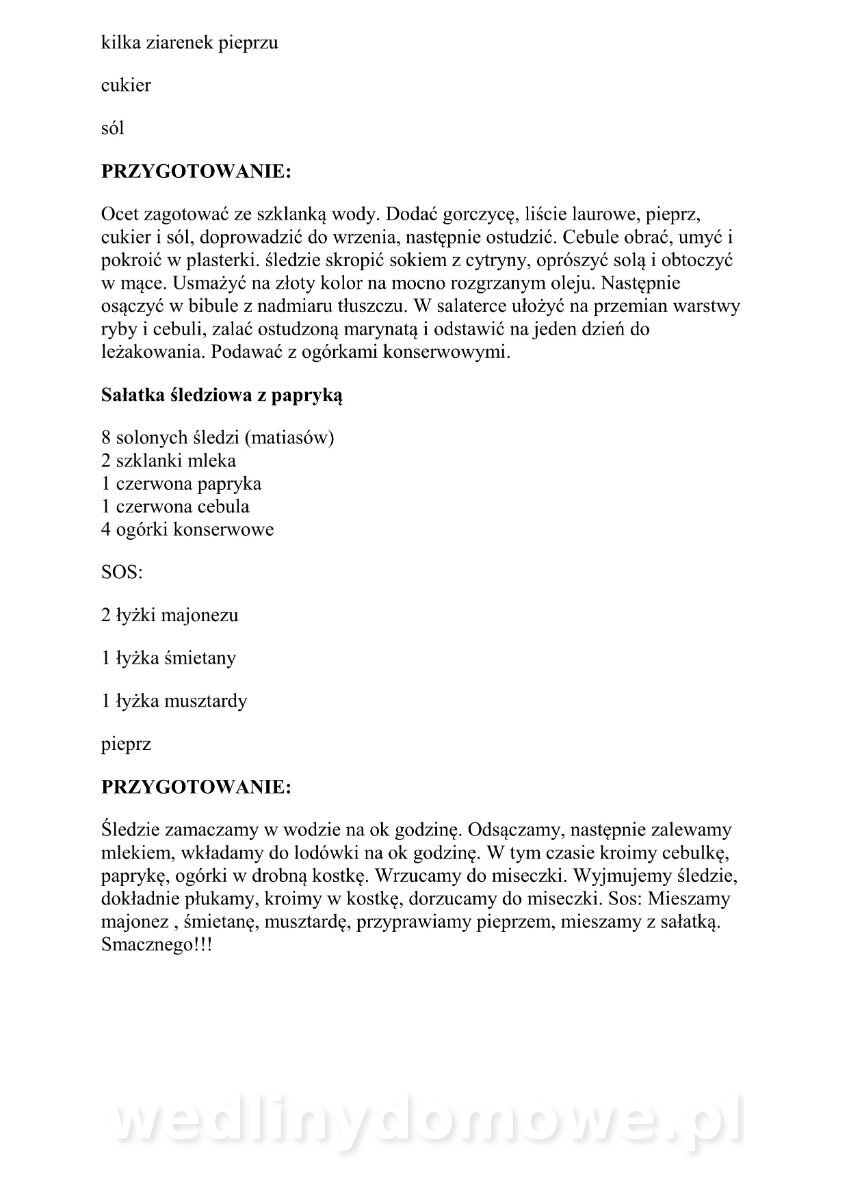 kilka ziarenek pieprzu

cukier

sól

**PRZYGOTOWANIE:**

Ocet zagotować ze szklanką wody. Dodać gorczycę, liście laurowe, pieprz, cukier i sól, doprowadzić do wrzenia, następnie ostudzić. Cebule obrać, umyć i pokroić w plasterki. śledzie skropić sokiem z cytryny, oprószyć solą i obtoczyć w mące. Usmażyć na złoty kolor na mocno rozgrzanym oleju. Następnie osączyć w bibule z nadmiaru tłuszczu. W salaterce ułożyć na przemian warstwy ryby i cebuli, zalać ostudzoną marynatą i odstawić na jeden dzień do leżakowania. Podawać z ogórkami konserwowymi.

**Sałatka śledziowa z papryką**

8 solonych śledzi (matiasów)
2 szklanki mleka
1 czerwona papryka
1 czerwona cebula
4 ogórki konserwowe

SOS:

2 łyżki majonezu

1 łyżka śmietany

1 łyżka musztardy

pieprz

**PRZYGOTOWANIE:**

Śledzie zamaczamy w wodzie na ok godzinę. Odsączamy, następnie zalewamy mlekiem, wkładamy do lodówki na ok godzinę. W tym czasie kroimy cebulkę, paprykę, ogórki w drobną kostkę. Wrzucamy do miseczki. Wyjmujemy śledzie, dokładnie płukamy, kroimy w kostkę, dorzucamy do miseczki. Sos: Mieszamy majonez , śmietanę, musztardę, przyprawiamy pieprzem, mieszamy z sałatką. Smacznego!!!

wedlinydomowe.pl